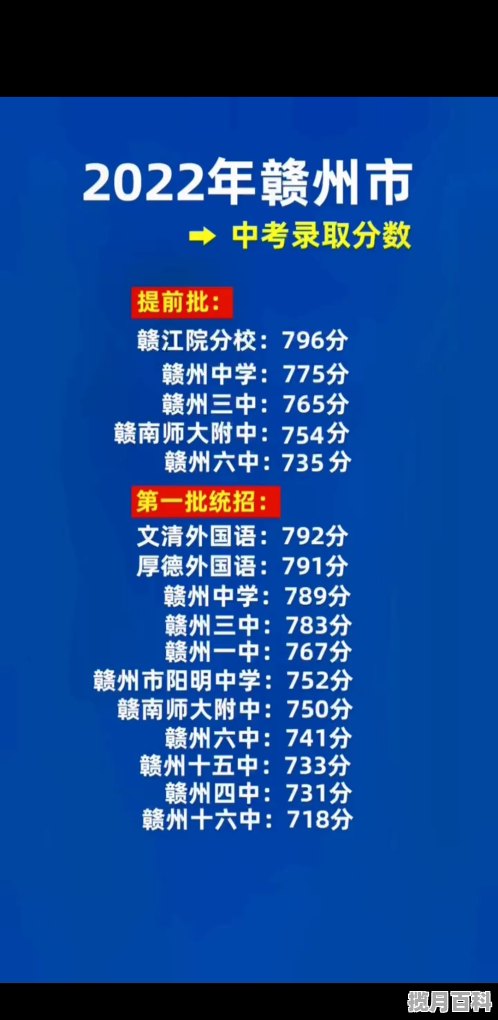 2022年赣州市

➡ 中考录取分数

提前批：
赣江院分校：796分
赣州中学：775分
赣州三中：765分
赣南师大附中：754分
赣州六中：735分

第一批统招：
文清外国语：792分
厚德外国语：791分
赣州中学：789分
赣州三中：783分
赣州一中：767分
赣州市阳明中学：752分
赣南师大附中：750分
赣州六中：741分
赣州十五中：733分
赣州四中：731分
赣州十六中：718分

揽月百科